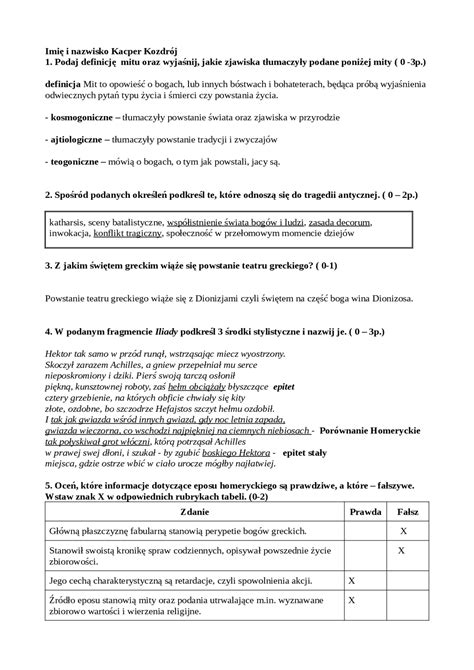 Imię i nazwisko Kacper Kozdrój
1. Podaj definicję mitu oraz wyjaśnij, jakie zjawiska tłumaczyły podane poniżej mity ( 0 -3p.)

definicja Mit to opowieść o bogach, lub innych bóstwach i bohateterach, będąca próbą wyjaśnienia odwiecznych pytań typu życia i śmierci czy powstania życia.

- kosmogoniczne – tłumaczyły powstanie świata oraz zjawiska w przyrodzie

- ajtiologiczne – tłumaczyły powstanie tradycji i zwyczajów

- teogoniczne – mówią o bogach, o tym jak powstali, jacy są.

2. Spośród podanych określeń podkreśl te, które odnoszą się do tragedii antycznej. ( 0 – 2p.)

katharsis, sceny batalistyczne, współistnienie świata bogów i ludzi, zasada decorum, inwokacja, konflikt tragiczny, społeczność w przełomowym momencie dziejów

3. Z jakim świętem greckim wiąże się powstanie teatru greckiego? ( 0-1)

Powstanie teatru greckiego wiąże się z Dionizjami czyli świętem na część boga wina Dionizosa.

4. W podanym fragmencie Iliady podkreśl 3 środki stylistyczne i nazwij je. ( 0 – 3p.)

Hektor tak samo w przód runął, wstrząsając miecz wyostrzony.
Skoczył zarazem Achilles, a gniew przepełniał mu serce
nieposkromiony i dziki. Pierś swoją tarczą osłonił
piękną, kunsztownej roboty, zaś hełm obciążały błyszczące epitet
cztery grzebienie, na których obficie chwiały się kity
złote, ozdobne, bo szczodrze Hefajstos szczyt hełmu ozdobił.
I tak jak gwiazda wśród innych gwiazd, gdy noc letnia zapada,
gwiazda wieczorna, co wschodzi najpiękniej na ciemnych niebiosach - Porównanie Homeryckie
tak połyskiwał grot włóczni, którą potrząsał Achilles
w prawej swej dłoni, i szukał - by zgubić boskiego Hektora - epitet stały
miejsca, gdzie ostrze wbić w ciało urocze mógłby najłatwiej.

5. Oceń, które informacje dotyczące eposu homeryckiego są prawdziwe, a które – fałszywe. Wstaw znak X w odpowiednich rubrykach tabeli. (0-2)

| Zdanie | Prawda | Fałsz |
|---|---|---|
| Główną płaszczyznę fabularną stanowią perypetie bogów greckich. | | X |
| Stanowił swoistą kronikę spraw codziennych, opisywał powszednie życie zbiorowości. | | X |
| Jego cechą charakterystyczną są retardacje, czyli spowolnienia akcji. | X | |
| Źródło eposu stanowią mity oraz podania utrwalające m.in. wyznawane zbiorowo wartości i wierzenia religijne. | X | |